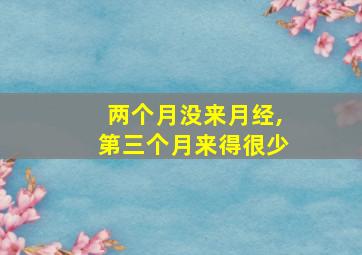 两个月没来月经，
第三个月来得很少